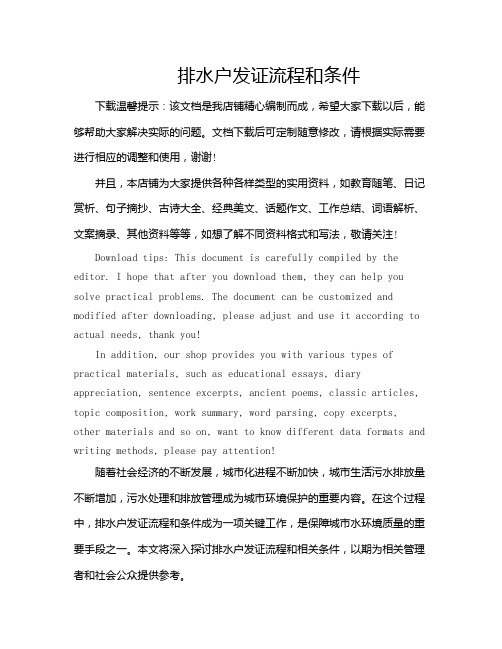 排水户发证流程和条件

下载温馨提示：该文档是我店铺精心编制而成，希望大家下载以后，能够帮助大家解决实际的问题。文档下载后可定制随意修改，请根据实际需要进行相应的调整和使用，谢谢!

并且，本店铺为大家提供各种各样类型的实用资料，如教育随笔、日记赏析、句子摘抄、古诗大全、经典美文、话题作文、工作总结、词语解析、文案摘录、其他资料等等，如想了解不同资料格式和写法，敬请关注!

Download tips: This document is carefully compiled by the editor. I hope that after you download them, they can help you solve practical problems. The document can be customized and modified after downloading, please adjust and use it according to actual needs, thank you!

In addition, our shop provides you with various types of practical materials, such as educational essays, diary appreciation, sentence excerpts, ancient poems, classic articles, topic composition, work summary, word parsing, copy excerpts, other materials and so on, want to know different data formats and writing methods, please pay attention!

随着社会经济的不断发展，城市化进程不断加快，城市生活污水排放量不断增加，污水处理和排放管理成为城市环境保护的重要内容。在这个过程中，排水户发证流程和条件成为一项关键工作，是保障城市水环境质量的重要手段之一。本文将深入探讨排水户发证流程和相关条件，以期为相关管理者和社会公众提供参考。